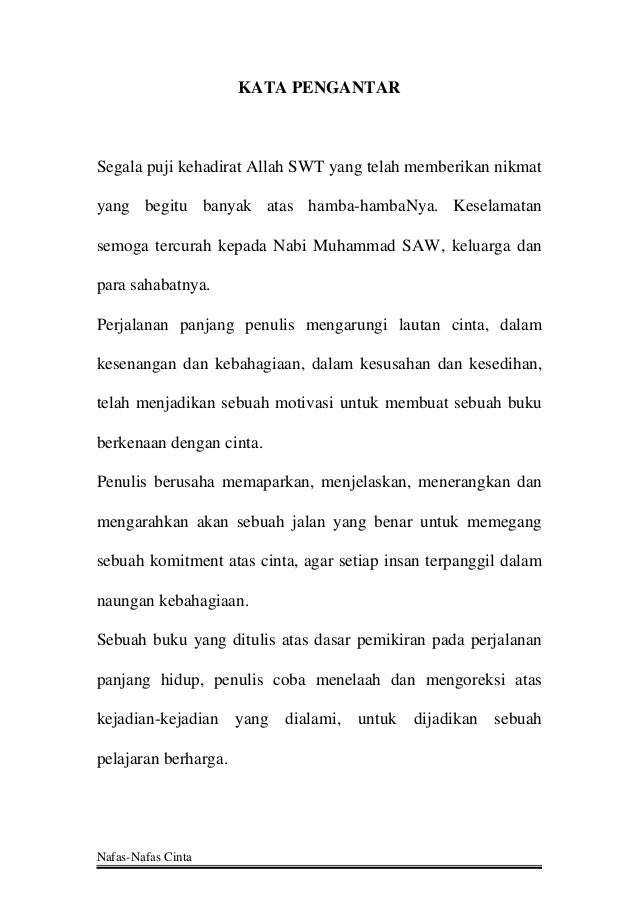 KATA PENGANTAR

Segala puji kehadirat Allah SWT yang telah memberikan nikmat yang begitu banyak atas hamba-hambaNya. Keselamatan semoga tercurah kepada Nabi Muhammad SAW, keluarga dan para sahabatnya.

Perjalanan panjang penulis mengarungi lautan cinta, dalam kesenangan dan kebahagiaan, dalam kesusahan dan kesedihan, telah menjadikan sebuah motivasi untuk membuat sebuah buku berkenaan dengan cinta.

Penulis berusaha memaparkan, menjelaskan, menerangkan dan mengarahkan akan sebuah jalan yang benar untuk memegang sebuah komitment atas cinta, agar setiap insan terpanggil dalam naungan kebahagiaan.

Sebuah buku yang ditulis atas dasar pemikiran pada perjalanan panjang hidup, penulis coba menelaah dan mengoreksi atas kejadian-kejadian yang dialami, untuk dijadikan sebuah pelajaran berharga.

Nafas-Nafas Cinta